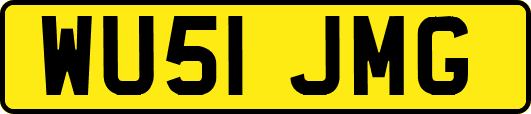 WU51 JMG